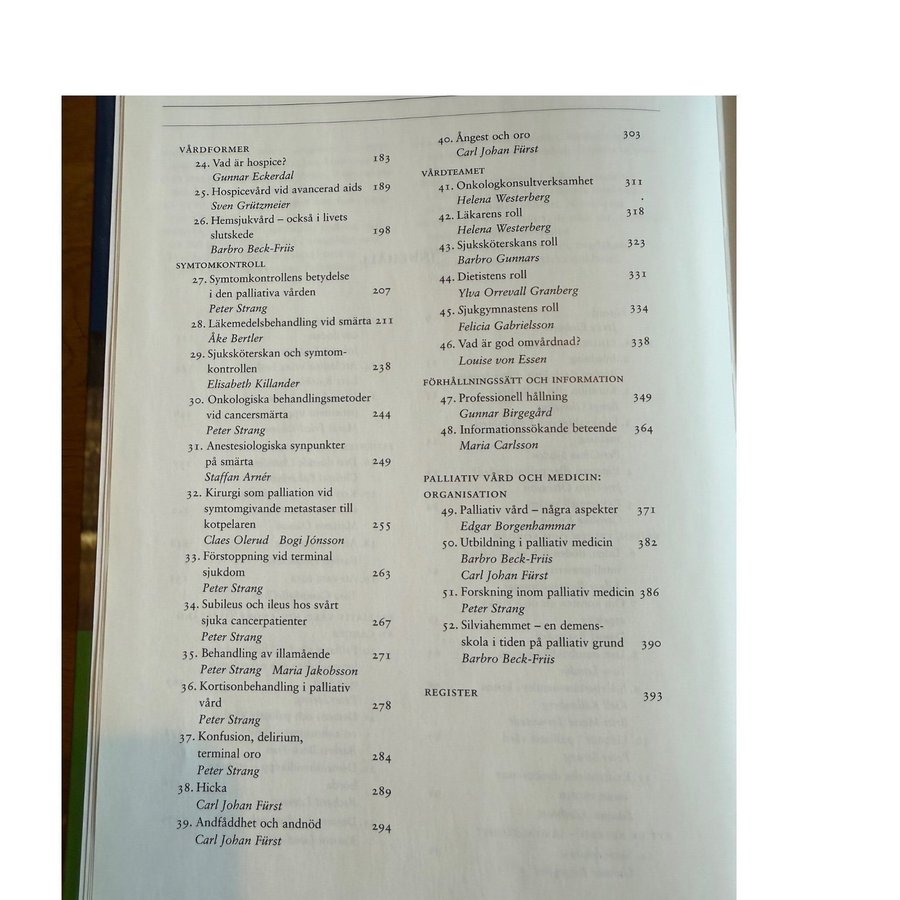 VÅRDFORMER
24. Vad är hospice? 183
Gunnar Eckerdal
25. Hospicevård vid avancerad aids 189
Sven Grützmeier
26. Hemsjukvård – också i livets slutskede 198
Barbro Beck-Friis
SYMTOMKONTROLL
27. Symtomkontrollens betydelse i den palliativa vården 207
Peter Strang
28. Läkemedelsbehandling vid smärta 211
Åke Bertler
29. Sjuksköterskan och symtomkontrollen 238
Elisabeth Killander
30. Onkologiska behandlingsmetoder vid cancersmärta 244
Peter Strang
31. Anestesiologiska synpunkter på smärta 249
Staffan Arnér
32. Kirurgi som palliation vid symtomgivande metastaser till kotpelaren 255
Claes Olerud Bogi Jónsson
33. Förstoppning vid terminal sjukdom 263
Peter Strang
34. Subileus och ileus hos svårt sjuka cancerpatienter 267
Peter Strang
35. Behandling av illamående 271
Peter Strang Maria Jakobsson
36. Kortisonbehandling i palliativ vård 278
Peter Strang
37. Konfusion, delirium, terminal oro 284
Peter Strang
38. Hicka 289
Carl Johan Fürst
39. Andfåddhet och andnöd 294
Carl Johan Fürst

40. Ångest och oro 303
Carl Johan Fürst
VÅRDTEAMET
41. Onkologkonsultverksamhet 311
Helena Westerberg
42. Läkarens roll 318
Helena Westerberg
43. Sjuksköterskans roll 323
Barbro Gunnars
44. Dietistens roll 331
Ylva Orrevall Granberg
45. Sjukgymnastens roll 334
Felicia Gabrielsson
46. Vad är god omvårdnad? 338
Louise von Essen
FÖRHÅLLNINGSSÄTT OCH INFORMATION
47. Professionell hållning 349
Gunnar Birgegård
48. Informationssökande beteende 364
Maria Carlsson

PALLIATIV VÅRD OCH MEDICIN: ORGANISATION
49. Palliativ vård – några aspekter 371
Edgar Borgenhammar
50. Utbildning i palliativ medicin 382
Barbro Beck-Friis
Carl Johan Fürst
51. Forskning inom palliativ medicin 386
Peter Strang
52. Silviahemmet – en demensskola i tiden på palliativ grund 390
Barbro Beck-Friis

REGISTER 393